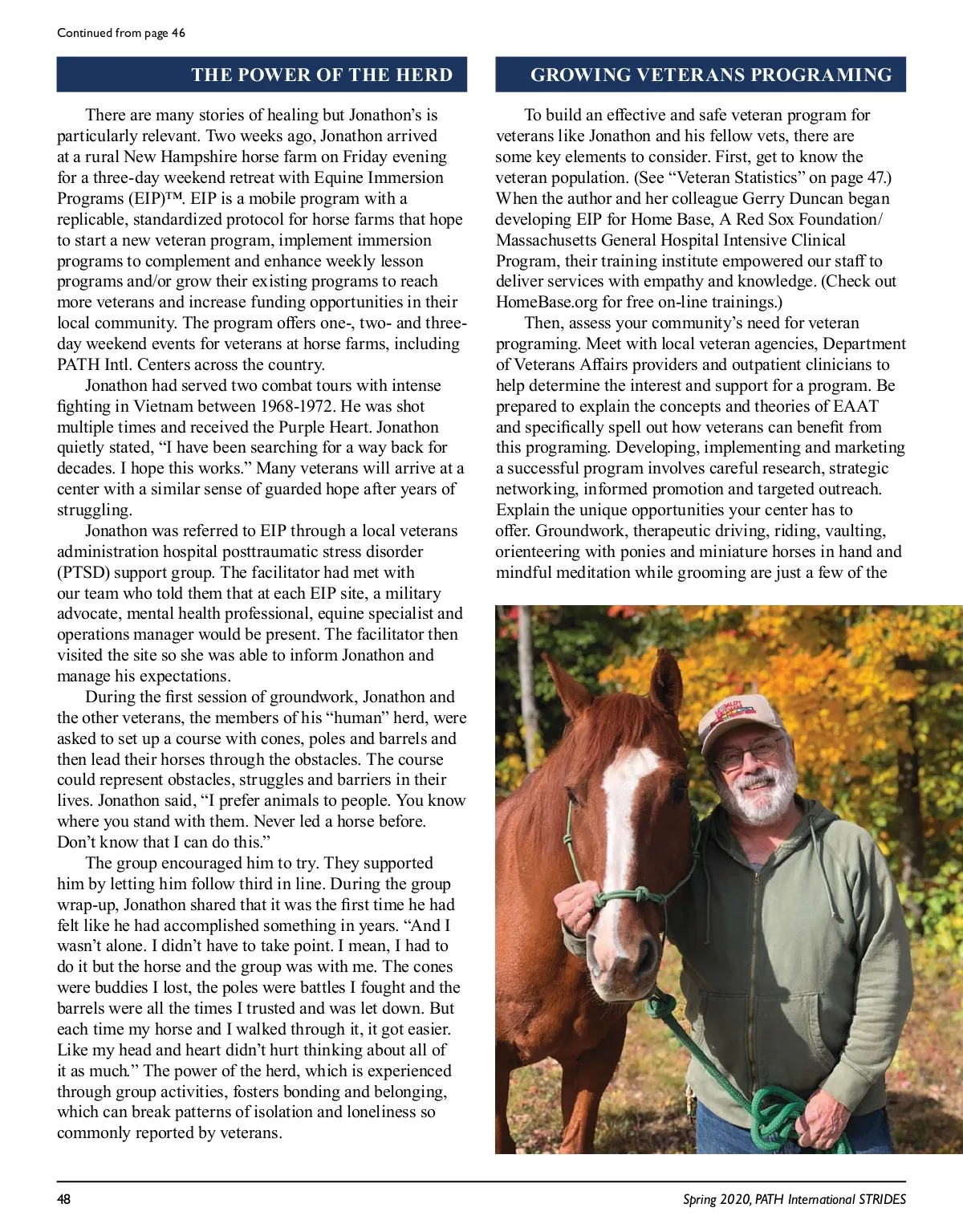 Continued from page 46

THE POWER OF THE HERD

There are many stories of healing but Jonathon's is particularly relevant. Two weeks ago, Jonathon arrived at a rural New Hampshire horse farm on Friday evening for a three-day weekend retreat with Equine Immersion Programs (EIP)™. EIP is a mobile program with a replicable, standardized protocol for horse farms that hope to start a new veteran program, implement immersion programs to complement and enhance weekly lesson programs and/or grow their existing programs to reach more veterans and increase funding opportunities in their local community. The program offers one-, two- and three-day weekend events for veterans at horse farms, including PATH Intl. Centers across the country.

Jonathon had served two combat tours with intense fighting in Vietnam between 1968-1972. He was shot multiple times and received the Purple Heart. Jonathon quietly stated, "I have been searching for a way back for decades. I hope this works." Many veterans will arrive at a center with a similar sense of guarded hope after years of struggling.

Jonathon was referred to EIP through a local veterans administration hospital posttraumatic stress disorder (PTSD) support group. The facilitator had met with our team who told them that at each EIP site, a military advocate, mental health professional, equine specialist and operations manager would be present. The facilitator then visited the site so she was able to inform Jonathon and manage his expectations.

During the first session of groundwork, Jonathon and the other veterans, the members of his "human" herd, were asked to set up a course with cones, poles and barrels and then lead their horses through the obstacles. The course could represent obstacles, struggles and barriers in their lives. Jonathon said, "I prefer animals to people. You know where you stand with them. Never led a horse before. Don't know that I can do this."

The group encouraged him to try. They supported him by letting him follow third in line. During the group wrap-up, Jonathon shared that it was the first time he had felt like he had accomplished something in years. "And I wasn't alone. I didn't have to take point. I mean, I had to do it but the horse and the group was with me. The cones were buddies I lost, the poles were battles I fought and the barrels were all the times I trusted and was let down. But each time my horse and I walked through it, it got easier. Like my head and heart didn't hurt thinking about all of it as much." The power of the herd, which is experienced through group activities, fosters bonding and belonging, which can break patterns of isolation and loneliness so commonly reported by veterans.

GROWING VETERANS PROGRAMING

To build an effective and safe veteran program for veterans like Jonathon and his fellow vets, there are some key elements to consider. First, get to know the veteran population. (See "Veteran Statistics" on page 47.) When the author and her colleague Gerry Duncan began developing EIP for Home Base, A Red Sox Foundation/ Massachusetts General Hospital Intensive Clinical Program, their training institute empowered our staff to deliver services with empathy and knowledge. (Check out HomeBase.org for free on-line trainings.)

Then, assess your community's need for veteran programing. Meet with local veteran agencies, Department of Veterans Affairs providers and outpatient clinicians to help determine the interest and support for a program. Be prepared to explain the concepts and theories of EAAT and specifically spell out how veterans can benefit from this programing. Developing, implementing and marketing a successful program involves careful research, strategic networking, informed promotion and targeted outreach. Explain the unique opportunities your center has to offer. Groundwork, therapeutic driving, riding, vaulting, orienteering with ponies and miniature horses in hand and mindful meditation while grooming are just a few of the

48

Spring 2020, PATH International STRIDES